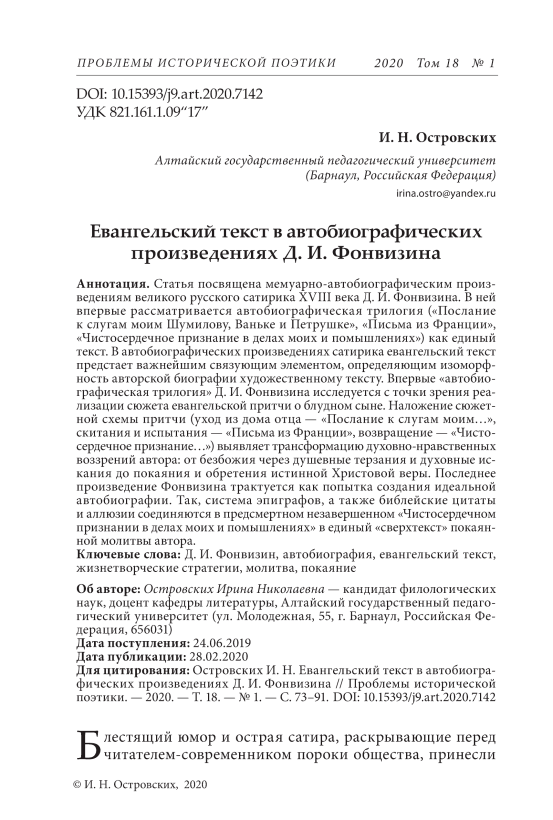 ПРОБЛЕМЫ ИСТОРИЧЕСКОЙ ПОЭТИКИ 2020 Том 18 № 1

DOI: 10.15393/j9.art.2020.7142
УДК 821.161.1.09“17”

И. Н. Островских

Алтайский государственный педагогический университет (Барнаул, Российская Федерация)
irina.ostro@yandex.ru

Евангельский текст в автобиографических произведениях Д. И. Фонвизина

Аннотация. Статья посвящена мемуарно-автобиографическим произведениям великого русского сатирика XVIII века Д. И. Фонвизина. В ней впервые рассматривается автобиографическая трилогия («Послание к слугам моим Шумилову, Ваньке и Петрушке», «Письма из Франции», «Чистосердечное признание в делах моих и помышлениях») как единый текст. В автобиографических произведениях сатирика евангельский текст предстает важнейшим связующим элементом, определяющим изоморфность авторской биографии художественному тексту. Впервые «автобиографическая трилогия» Д. И. Фонвизина исследуется с точки зрения реализации сюжета евангельской притчи о блудном сыне. Наложение сюжетной схемы притчи (уход из дома отца — «Послание к слугам моим…», скитания и испытания — «Письма из Франции», возвращение — «Чистосердечное признание…») выявляет трансформацию духовно-нравственных воззрений автора: от безбожия через душевные терзания и духовные искания до покаяния и обретения истинной Христовой веры. Последнее произведение Фонвизина трактуется как попытка создания идеальной автобиографии. Так, система эпиграфов, а также библейские цитаты и аллюзии соединяются в предсмертном незавершенном «Чистосердечном признании в делах моих и помышлениях» в единый «сверхтекст» покаянной молитвы автора.
Ключевые слова: Д. И. Фонвизин, автобиография, евангельский текст, жизнетворческие стратегии, молитва, покаяние

Об авторе: Островских Ирина Николаевна — кандидат филологических наук, доцент кафедры литературы, Алтайский государственный педагогический университет (ул. Молодежная, 55, г. Барнаул, Российская Федерация, 656031)
Дата поступления: 24.06.2019
Дата публикации: 28.02.2020
Для цитирования: Островских И. Н. Евангельский текст в автобиографических произведениях Д. И. Фонвизина // Проблемы исторической поэтики. — 2020. — Т. 18. — № 1. — С. 73–91. DOI: 10.15393/j9.art.2020.7142

Блестящий юмор и острая сатира, раскрывающие перед читателем-современником пороки общества, принесли

© И. Н. Островских, 2020